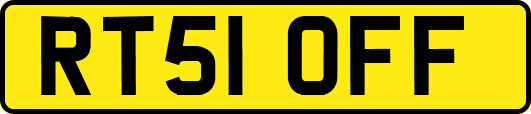 RT51 OFF